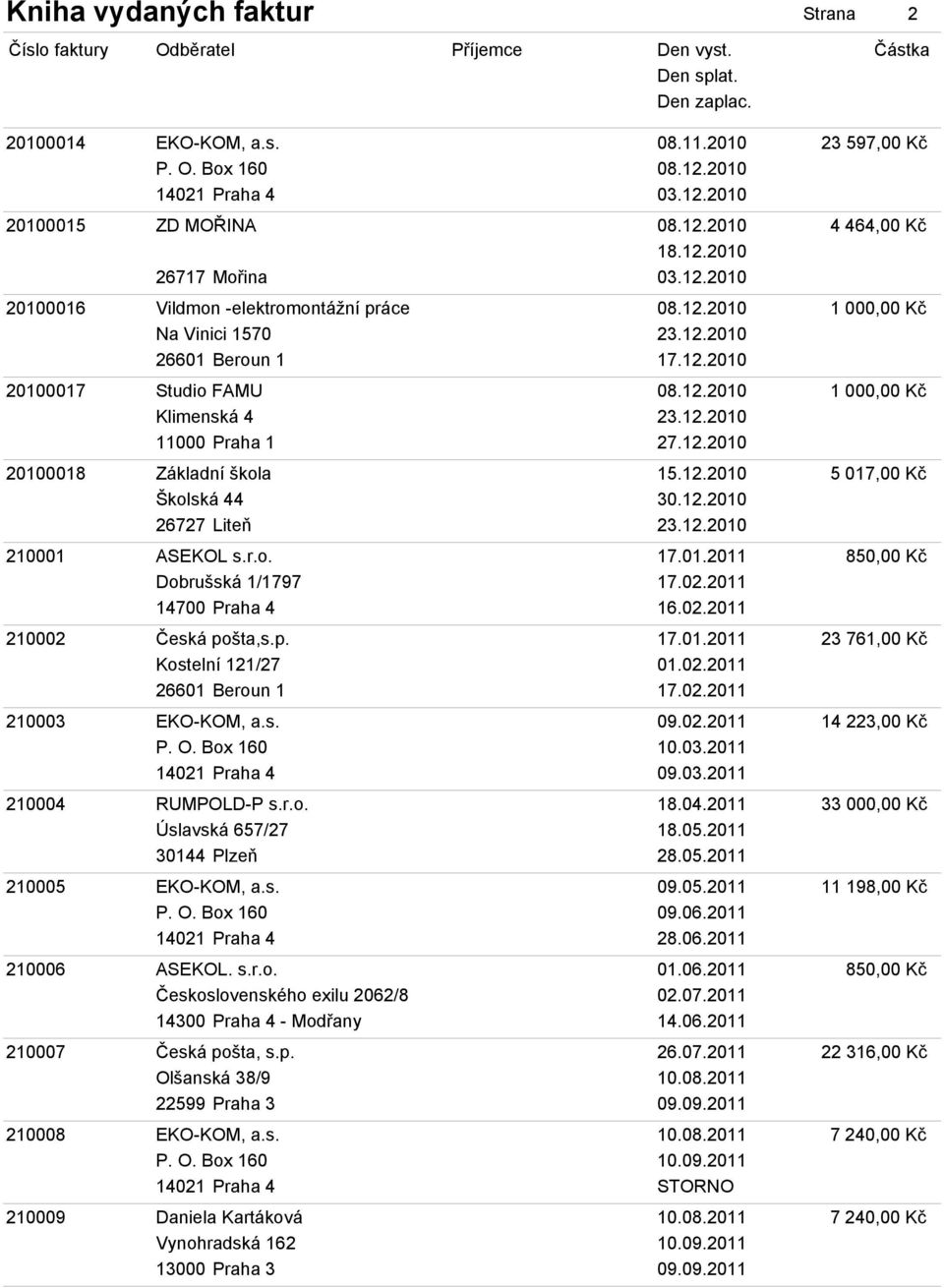 Kniha vydaných faktur Strana 2

| Číslo faktury | Odběratel | Příjemce | Den vyst. Den splat. Den zaplac. | Částka |
|---|---|---|---|---|
| 20100014 | EKO-KOM, a.s. P. O. Box 160 14021 Praha 4 | | 08.11.2010 08.12.2010 03.12.2010 | 23 597,00 Kč |
| 20100015 | ZD MOŘINA 26717 Mořina | | 08.12.2010 18.12.2010 03.12.2010 | 4 464,00 Kč |
| 20100016 | Vildmon -elektromontážní práce Na Vinici 1570 26601 Beroun 1 | | 08.12.2010 23.12.2010 17.12.2010 | 1 000,00 Kč |
| 20100017 | Studio FAMU Klimenská 4 11000 Praha 1 | | 08.12.2010 23.12.2010 27.12.2010 | 1 000,00 Kč |
| 20100018 | Základní škola Školská 44 26727 Liteň | | 15.12.2010 30.12.2010 23.12.2010 | 5 017,00 Kč |
| 210001 | ASEKOL s.r.o. Dobrušská 1/1797 14700 Praha 4 | | 17.01.2011 17.02.2011 16.02.2011 | 850,00 Kč |
| 210002 | Česká pošta,s.p. Kostelní 121/27 26601 Beroun 1 | | 17.01.2011 01.02.2011 17.02.2011 | 23 761,00 Kč |
| 210003 | EKO-KOM, a.s. P. O. Box 160 14021 Praha 4 | | 09.02.2011 10.03.2011 09.03.2011 | 14 223,00 Kč |
| 210004 | RUMPOLD-P s.r.o. Úslavská 657/27 30144 Plzeň | | 18.04.2011 18.05.2011 28.05.2011 | 33 000,00 Kč |
| 210005 | EKO-KOM, a.s. P. O. Box 160 14021 Praha 4 | | 09.05.2011 09.06.2011 28.06.2011 | 11 198,00 Kč |
| 210006 | ASEKOL. s.r.o. Československého exilu 2062/8 14300 Praha 4 - Modřany | | 01.06.2011 02.07.2011 14.06.2011 | 850,00 Kč |
| 210007 | Česká pošta, s.p. Olšanská 38/9 22599 Praha 3 | | 26.07.2011 10.08.2011 09.09.2011 | 22 316,00 Kč |
| 210008 | EKO-KOM, a.s. P. O. Box 160 14021 Praha 4 | | 10.08.2011 10.09.2011 STORNO | 7 240,00 Kč |
| 210009 | Daniela Kartáková Vynohradská 162 13000 Praha 3 | | 10.08.2011 10.09.2011 09.09.2011 | 7 240,00 Kč |